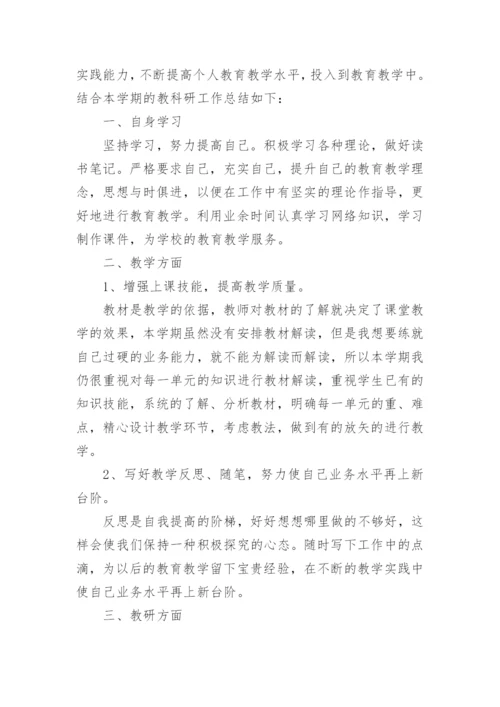 实践能力，不断提高个人教育教学水平，投入到教育教学中。结合本学期的教科研工作总结如下：

一、自身学习

坚持学习，努力提高自己。积极学习各种理论，做好读书笔记。严格要求自己，充实自己，提升自己的教育教学理念，思想与时俱进，以便在工作中有坚实的理论作指导，更好地进行教育教学。利用业余时间认真学习网络知识，学习制作课件，为学校的教育教学服务。

二、教学方面

1、增强上课技能，提高教学质量。

教材是教学的依据，教师对教材的了解就决定了课堂教学的效果，本学期虽然没有安排教材解读，但是我想要练就自己过硬的业务能力，就不能为解读而解读，所以本学期我仍很重视对每一单元的知识进行教材解读，重视学生已有的知识技能，系统的了解、分析教材，明确每一单元的重、难点，精心设计教学环节，考虑教法，做到有的放矢的进行教学。

2、写好教学反思、随笔，努力使自己业务水平再上新台阶。

反思是自我提高的阶梯，好好想想哪里做的不够好，这样会使我们保持一种积极探究的心态。随时写下工作中的点滴，为以后的教育教学留下宝贵经验，在不断的教学实践中使自己业务水平再上新台阶。

三、教研方面